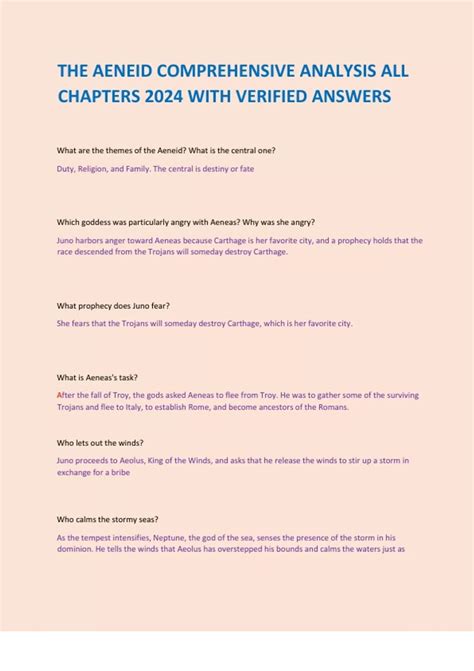 THE AENEID COMPREHENSIVE ANALYSIS ALL CHAPTERS 2024 WITH VERIFIED ANSWERS

What are the themes of the Aeneid? What is the central one?

Duty, Religion, and Family. The central is destiny or fate

Which goddess was particularly angry with Aeneas? Why was she angry?

Juno harbors anger toward Aeneas because Carthage is her favorite city, and a prophecy holds that the race descended from the Trojans will someday destroy Carthage.

What prophecy does Juno fear?

She fears that the Trojans will someday destroy Carthage, which is her favorite city.

What is Aeneas's task?

After the fall of Troy, the gods asked Aeneas to flee from Troy. He was to gather some of the surviving Trojans and flee to Italy, to establish Rome, and become ancestors of the Romans.

Who lets out the winds?

Juno proceeds to Aeolus, King of the Winds, and asks that he release the winds to stir up a storm in exchange for a bribe

Who calms the stormy seas?

As the tempest intensifies, Neptune, the god of the sea, senses the presence of the storm in his dominion. He tells the winds that Aeolus has overstepped his bounds and calms the waters just as